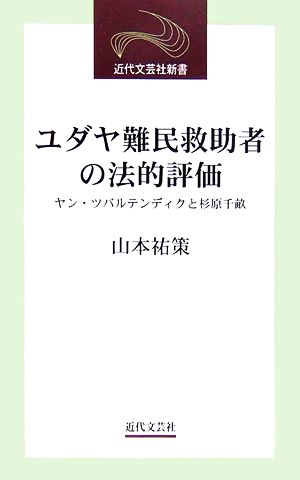 近代文芸社新書

ユダヤ難民救助者の法的評価

ヤン・ツバルテンディクと杉原千畝

山本祐策

近代文芸社